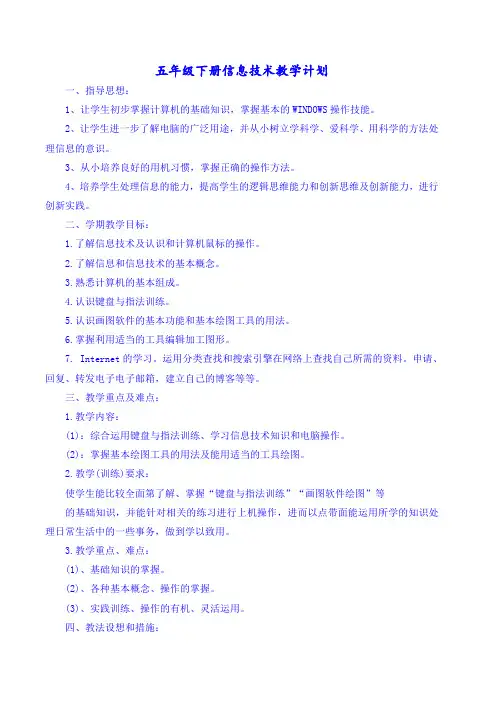 五年级下册信息技术教学计划

一、指导思想：

1、让学生初步掌握计算机的基础知识，掌握基本的WINDOWS操作技能。

2、让学生进一步了解电脑的广泛用途，并从小树立学科学、爱科学、用科学的方法处理信息的意识。

3、从小培养良好的用机习惯，掌握正确的操作方法。

4、培养学生处理信息的能力，提高学生的逻辑思维能力和创新思维及创新能力，进行创新实践。

二、学期教学目标：

1.了解信息技术及认识和计算机鼠标的操作。

2.了解信息和信息技术的基本概念。

3.熟悉计算机的基本组成。

4.认识键盘与指法训练。

5.认识画图软件的基本功能和基本绘图工具的用法。

6.掌握利用适当的工具编辑加工图形。

7. Internet的学习。运用分类查找和搜索引擎在网络上查找自己所需的资料。申请、回复、转发电子电子邮箱，建立自己的博客等等。

三、教学重点及难点：

1.教学内容：

(1)：综合运用键盘与指法训练、学习信息技术知识和电脑操作。

(2)：掌握基本绘图工具的用法及能用适当的工具绘图。

2.教学(训练)要求：

使学生能比较全面第了解、掌握“键盘与指法训练”“画图软件绘图”等

的基础知识，并能针对相关的练习进行上机操作，进而以点带面能运用所学的知识处理日常生活中的一些事务，做到学以致用。

3.教学重点、难点：

(1)、基础知识的掌握。

(2)、各种基本概念、操作的掌握。

(3)、实践训练、操作的有机、灵活运用。

四、教法设想和措施：